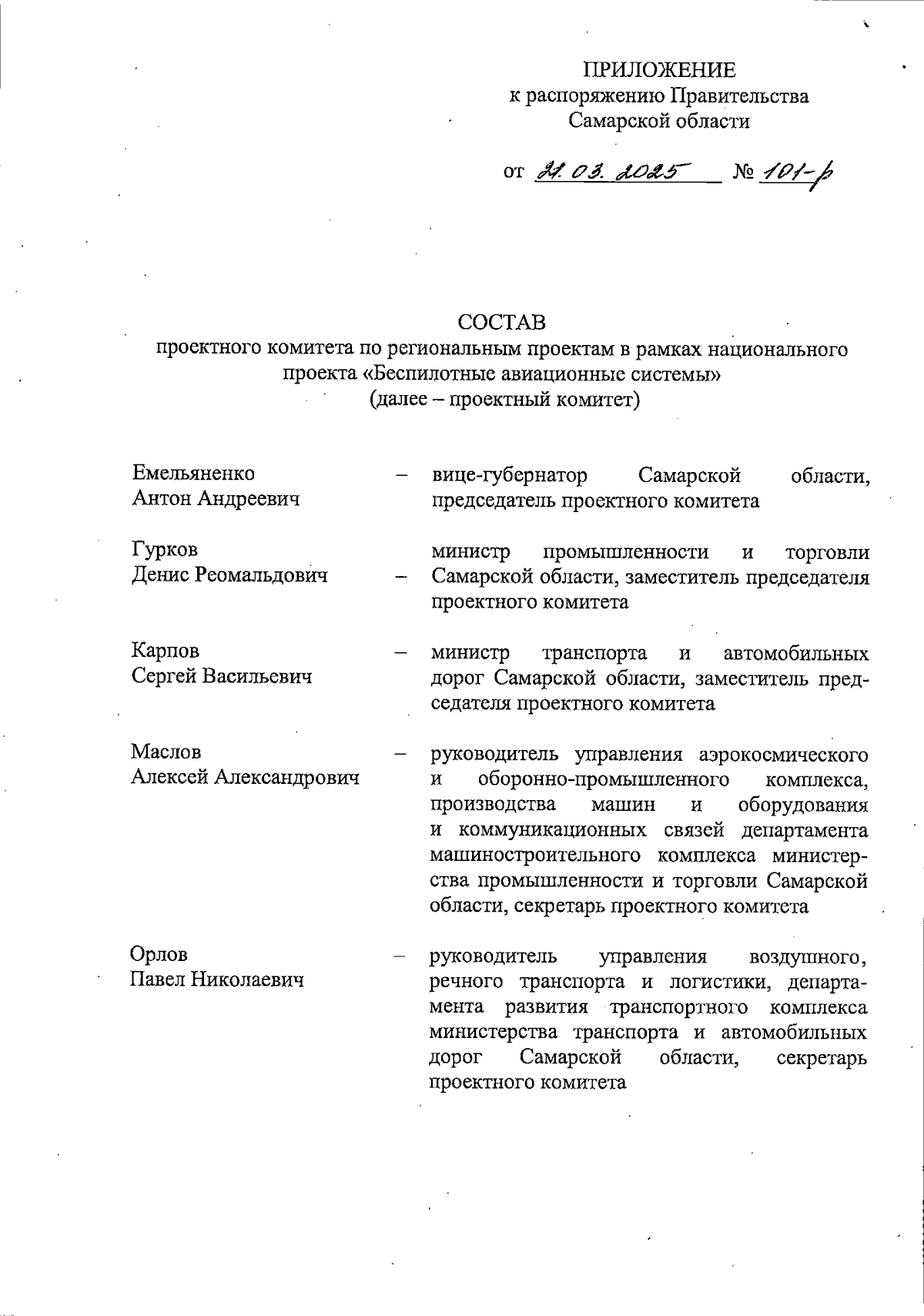 ПРИЛОЖЕНИЕ
к распоряжению Правительства
Самарской области

от 21.03.2025 № 101-р

СОСТАВ
проектного комитета по региональным проектам в рамках национального проекта «Беспилотные авиационные системы»
(далее – проектный комитет)

Емельяненко
Антон Андреевич – вице-губернатор Самарской области, председатель проектного комитета

Гурков
Денис Реомальдович – министр промышленности и торговли Самарской области, заместитель председателя проектного комитета

Карпов
Сергей Васильевич – министр транспорта и автомобильных дорог Самарской области, заместитель председателя проектного комитета

Маслов
Алексей Александрович – руководитель управления аэрокосмического и оборонно-промышленного комплекса, производства машин и оборудования и коммуникационных связей департамента машиностроительного комплекса министерства промышленности и торговли Самарской области, секретарь проектного комитета

Орлов
Павел Николаевич – руководитель управления воздушного, речного транспорта и логистики, департамента развития транспортного комплекса министерства транспорта и автомобильных дорог Самарской области, секретарь проектного комитета